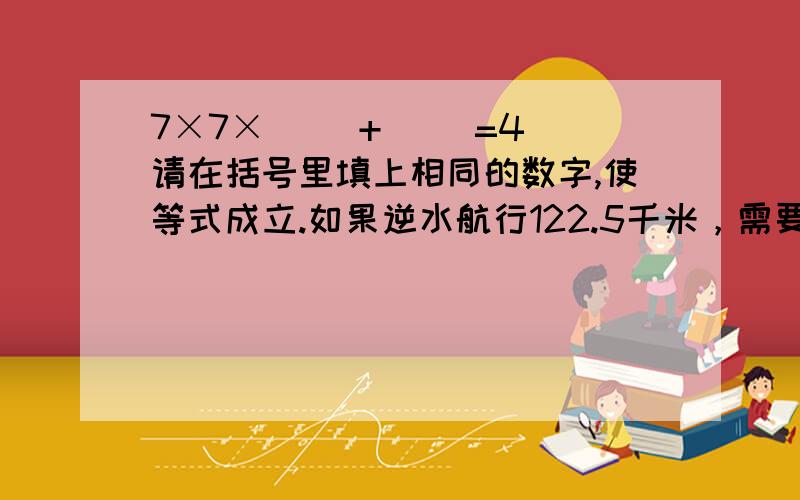 7×7×(　)+(　)=4
请在括号里填上相同的数字,使等式成立.如果逆水航行122.5千米，需要